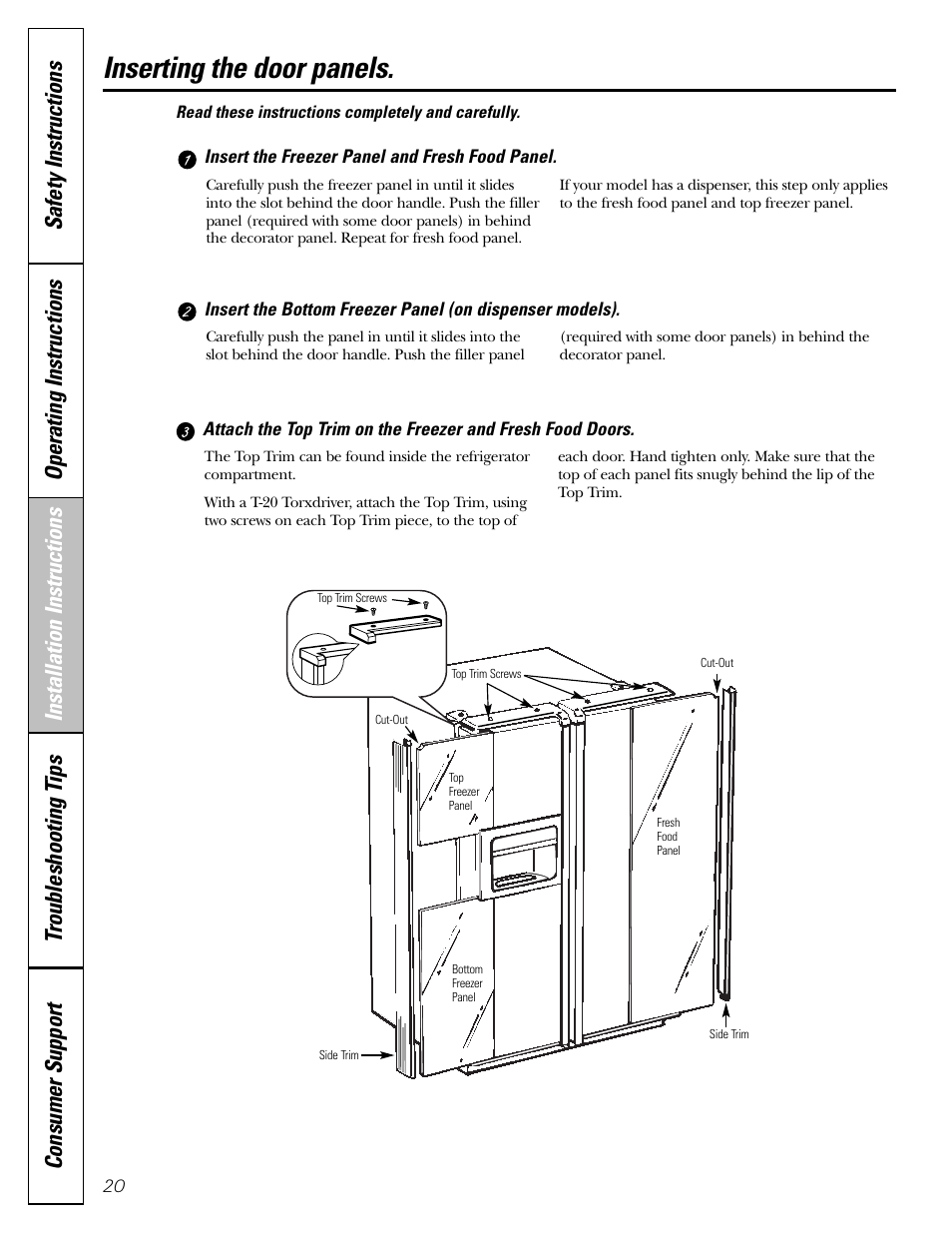 Safety Instructions

Operating Instructions

Installation Instructions

Troubleshooting Tips

Consumer Support

Inserting the door panels.

Read these instructions completely and carefully.

1 Insert the Freezer Panel and Fresh Food Panel.

Carefully push the freezer panel in until it slides into the slot behind the door handle. Push the filler panel (required with some door panels) in behind the decorator panel. Repeat for fresh food panel.

If your model has a dispenser, this step only applies to the fresh food panel and top freezer panel.

2 Insert the Bottom Freezer Panel (on dispenser models).

Carefully push the panel in until it slides into the slot behind the door handle. Push the filler panel (required with some door panels) in behind the decorator panel.

3 Attach the Top Trim on the Freezer and Fresh Food Doors.

The Top Trim can be found inside the refrigerator compartment.

With a T-20 Torxdriver, attach the Top Trim, using two screws on each Top Trim piece, to the top of each door. Hand tighten only. Make sure that the top of each panel fits snugly behind the lip of the Top Trim.

Top Trim Screws

Top Trim Screws

Cut-Out

Cut-Out

Top Freezer Panel

Fresh Food Panel

Bottom Freezer Panel

Side Trim

Side Trim

20